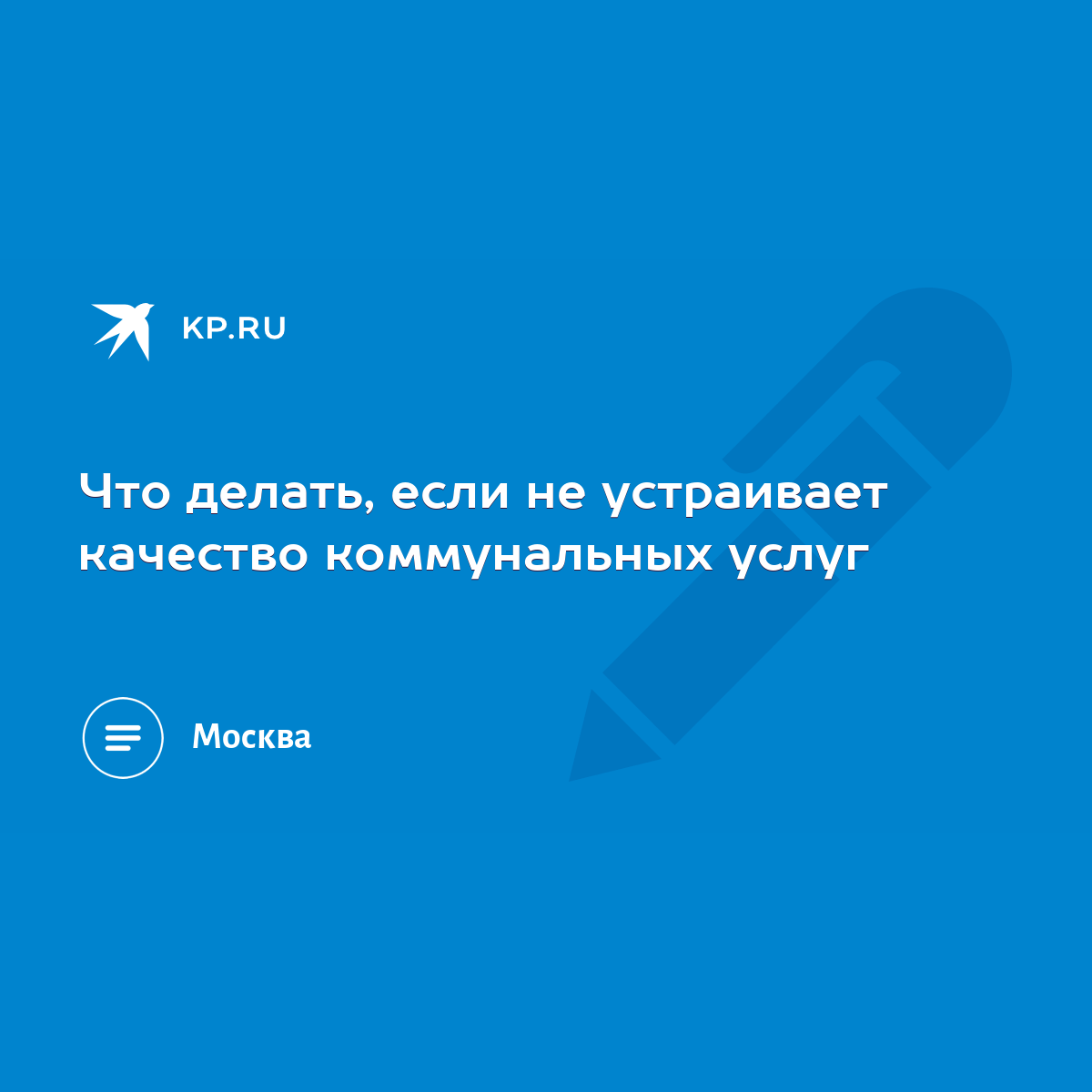 KP.RU

Что делать, если не устраивает качество коммунальных услуг

Москва